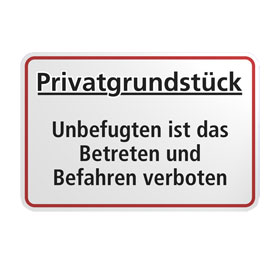 Privatgrundstück

Unbefugten ist das Betreten und Befahren verboten